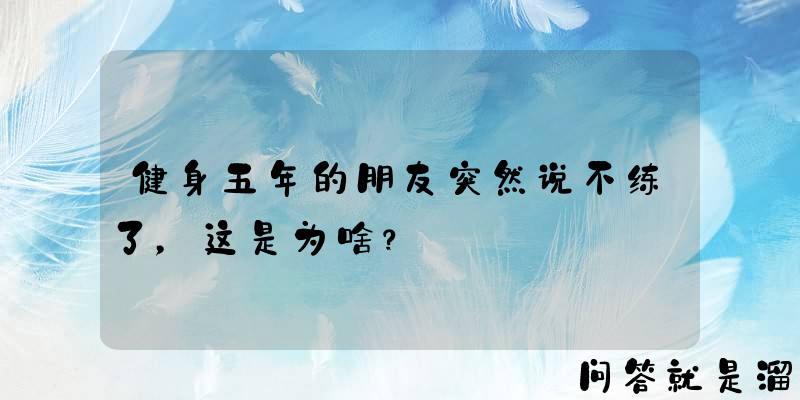 健身五年的朋友突然说不练了，这是为啥？

问答就是溜